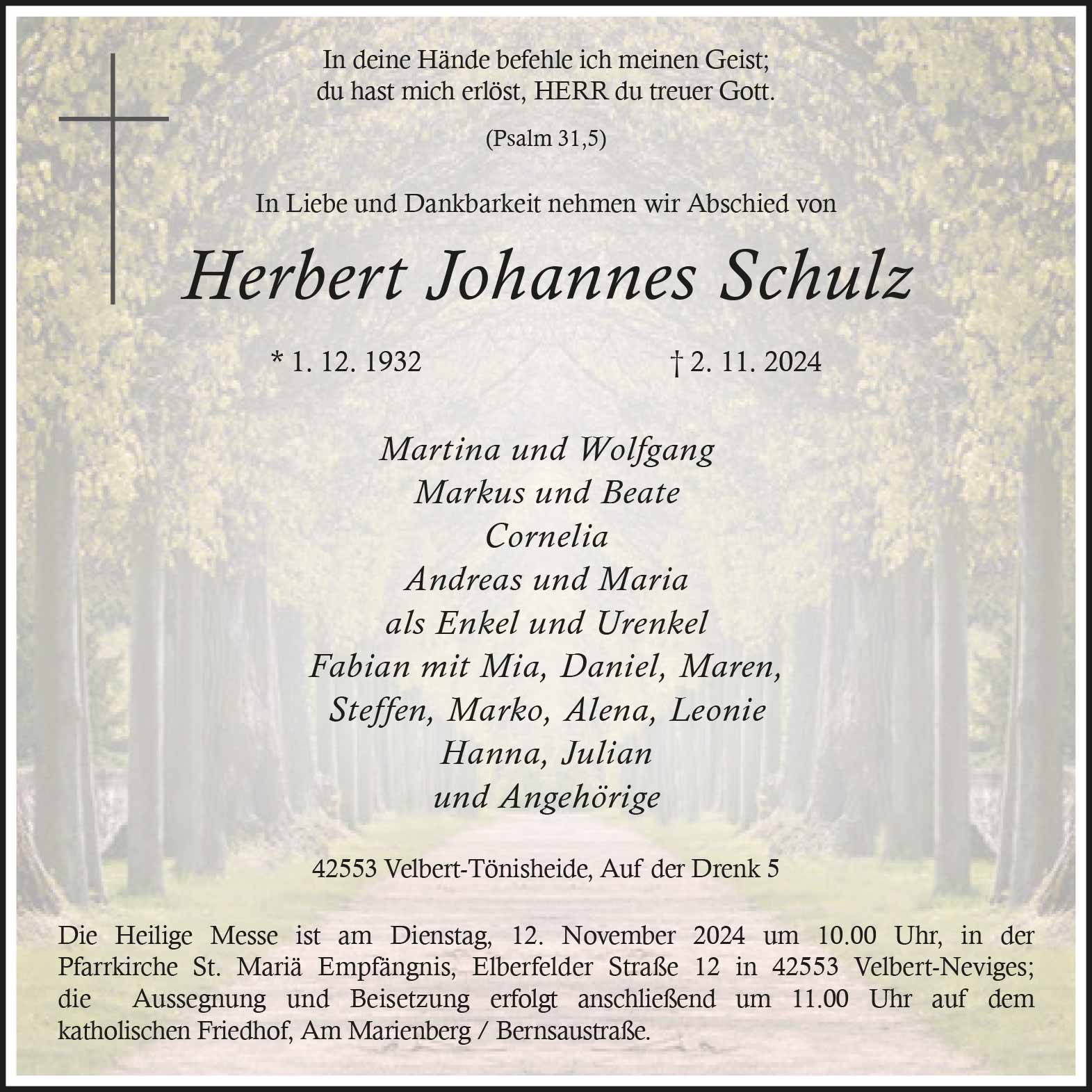 In deine Hände befehle ich meinen Geist;
du hast mich erlöst, HERR du treuer Gott.

(Psalm 31,5)

In Liebe und Dankbarkeit nehmen wir Abschied von

Herbert Johannes Schulz

* 1. 12. 1932 † 2. 11. 2024

Martina und Wolfgang
Markus und Beate
Cornelia
Andreas und Maria
als Enkel und Urenkel
Fabian mit Mia, Daniel, Maren,
Steffen, Marko, Alena, Leonie
Hanna, Julian
und Angehörige

42553 Velbert-Tönisheide, Auf der Drenk 5

Die Heilige Messe ist am Dienstag, 12. November 2024 um 10.00 Uhr, in der Pfarrkirche St. Mariä Empfängnis, Elberfelder Straße 12 in 42553 Velbert-Neviges; die Aussegnung und Beisetzung erfolgt anschließend um 11.00 Uhr auf dem katholischen Friedhof, Am Marienberg / Bernsaustraße.